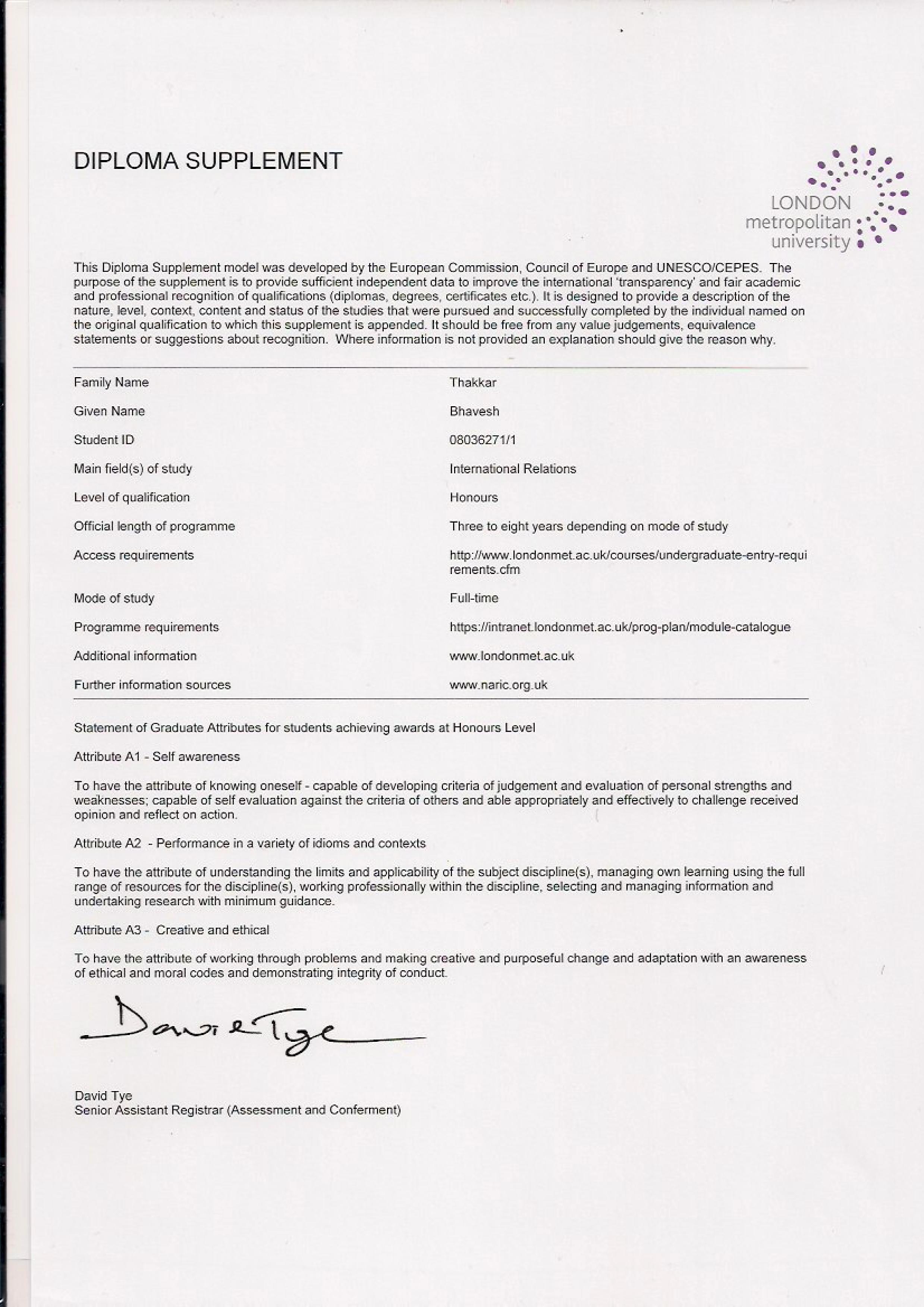 DIPLOMA SUPPLEMENT

LONDON metropolitan university

This Diploma Supplement model was developed by the European Commission, Council of Europe and UNESCO/CEPES. The purpose of the supplement is to provide sufficient independent data to improve the international 'transparency' and fair academic and professional recognition of qualifications (diplomas, degrees, certificates etc.). It is designed to provide a description of the nature, level, context, content and status of the studies that were pursued and successfully completed by the individual named on the original qualification to which this supplement is appended. It should be free from any value judgements, equivalence statements or suggestions about recognition. Where information is not provided an explanation should give the reason why.

| | |
|---|---|
| Family Name | Thakkar |
| Given Name | Bhavesh |
| Student ID | 08036271/1 |
| Main field(s) of study | International Relations |
| Level of qualification | Honours |
| Official length of programme | Three to eight years depending on mode of study |
| Access requirements | http://www.londonmet.ac.uk/courses/undergraduate-entry-requirements.cfm |
| Mode of study | Full-time |
| Programme requirements | https://intranet.londonmet.ac.uk/prog-plan/module-catalogue |
| Additional information | www.londonmet.ac.uk |
| Further information sources | www.naric.org.uk |

Statement of Graduate Attributes for students achieving awards at Honours Level

Attribute A1 - Self awareness

To have the attribute of knowing oneself - capable of developing criteria of judgement and evaluation of personal strengths and weaknesses; capable of self evaluation against the criteria of others and able appropriately and effectively to challenge received opinion and reflect on action.

Attribute A2 - Performance in a variety of idioms and contexts

To have the attribute of understanding the limits and applicability of the subject discipline(s), managing own learning using the full range of resources for the discipline(s), working professionally within the discipline, selecting and managing information and undertaking research with minimum guidance.

Attribute A3 - Creative and ethical

To have the attribute of working through problems and making creative and purposeful change and adaptation with an awareness of ethical and moral codes and demonstrating integrity of conduct.

David Tye

David Tye
Senior Assistant Registrar (Assessment and Conferment)